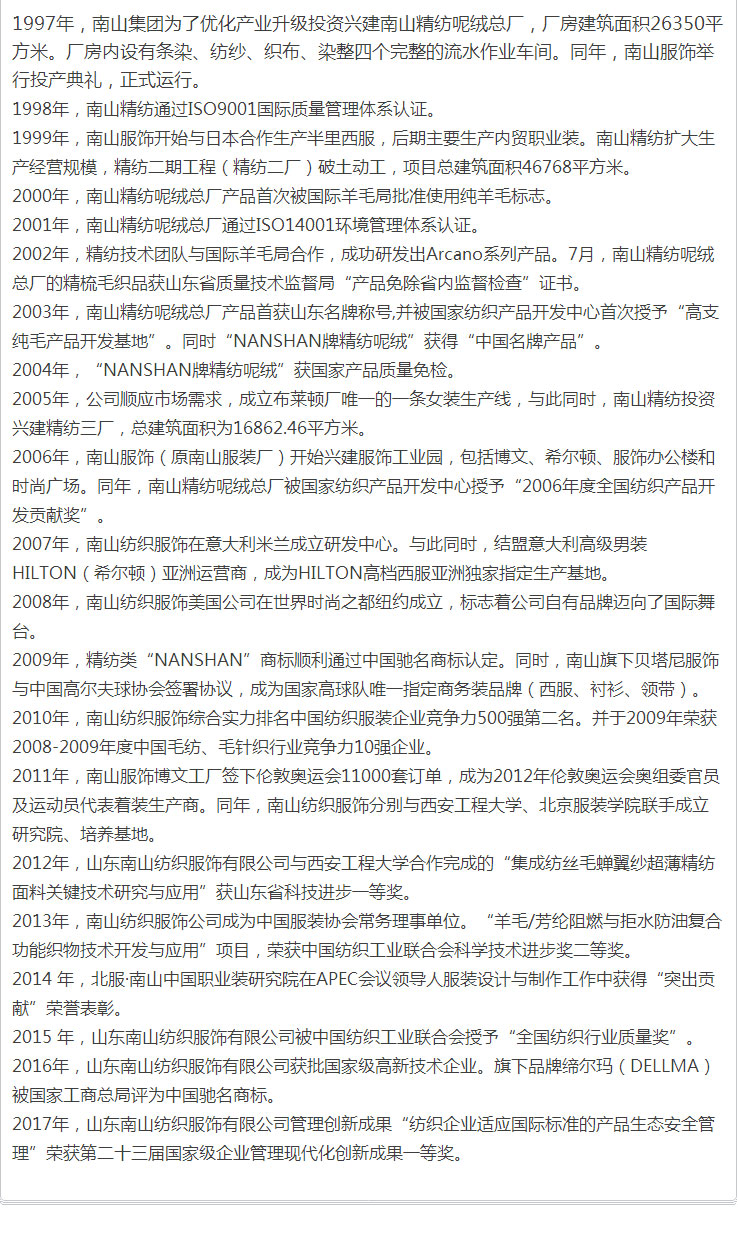 1997年，南山集团为了优化产业升级投资兴建南山精纺呢绒总厂，厂房建筑面积26350平方米。厂房内设有条染、纺纱、织布、染整四个完整的流水作业车间。同年，南山服饰举行投产典礼，正式运行。

1998年，南山精纺通过ISO9001国际质量管理体系认证。

1999年，南山服饰开始与日本合作生产半里西服，后期主要生产内贸职业装。南山精纺扩大生产经营规模，精纺二期工程（精纺二厂）破土动工，项目总建筑面积46768平方米。

2000年，南山精纺呢绒总厂产品首次被国际羊毛局批准使用纯羊毛标志。

2001年，南山精纺呢绒总厂通过ISO14001环境管理体系认证。

2002年，精纺技术团队与国际羊毛局合作，成功研发出Arcano系列产品。7月，南山精纺呢绒总厂的精梳毛织品获山东省质量技术监督局“产品免除省内监督检查”证书。

2003年，南山精纺呢绒总厂产品首获山东名牌称号,并被国家纺织产品开发中心首次授予“高支纯毛产品开发基地”。同时“NANSHAN牌精纺呢绒”获得“中国名牌产品”。

2004年，“NANSHAN牌精纺呢绒”获国家产品质量免检。

2005年，公司顺应市场需求，成立布莱顿厂唯一的一条女装生产线，与此同时，南山精纺投资兴建精纺三厂，总建筑面积为16862.46平方米。

2006年，南山服饰（原南山服装厂）开始兴建服饰工业园，包括博文、希尔顿、服饰办公楼和时尚广场。同年，南山精纺呢绒总厂被国家纺织产品开发中心授予“2006年度全国纺织产品开发贡献奖”。

2007年，南山纺织服饰在意大利米兰成立研发中心。与此同时，结盟意大利高级男装HILTON（希尔顿）亚洲运营商，成为HILTON高档西服亚洲独家指定生产基地。

2008年，南山纺织服饰美国公司在世界时尚之都纽约成立，标志着公司自有品牌迈向了国际舞台。

2009年，精纺类“NANSHAN”商标顺利通过中国驰名商标认定。同时，南山旗下贝塔尼服饰与中国高尔夫球协会签署协议，成为国家高球队唯一指定商务装品牌（西服、衬衫、领带）。

2010年，南山纺织服饰综合实力排名中国纺织服装企业竞争力500强第二名。并于2009年荣获2008-2009年度中国毛纺、毛针织行业竞争力10强企业。

2011年，南山服饰博文工厂签下伦敦奥运会11000套订单，成为2012年伦敦奥运会奥组委官员及运动员代表着装生产商。同年，南山纺织服饰分别与西安工程大学、北京服装学院联手成立研究院、培养基地。

2012年，山东南山纺织服饰有限公司与西安工程大学合作完成的“集成纺丝毛蝉翼纱超薄精纺面料关键技术研究与应用”获山东省科技进步一等奖。

2013年，南山纺织服饰公司成为中国服装协会常务理事单位。“羊毛/芳纶阻燃与拒水防油复合功能织物技术开发与应用”项目，荣获中国纺织工业联合会科学技术进步奖二等奖。

2014 年，北服·南山中国职业装研究院在APEC会议领导人服装设计与制作工作中获得“突出贡献”荣誉表彰。

2015 年，山东南山纺织服饰有限公司被中国纺织工业联合会授予“全国纺织行业质量奖”。

2016年，山东南山纺织服饰有限公司获批国家级高新技术企业。旗下品牌缔尔玛（DELLMA）被国家工商总局评为中国驰名商标。

2017年，山东南山纺织服饰有限公司管理创新成果“纺织企业适应国际标准的产品生态安全管理”荣获第二十三届国家级企业管理现代化创新成果一等奖。